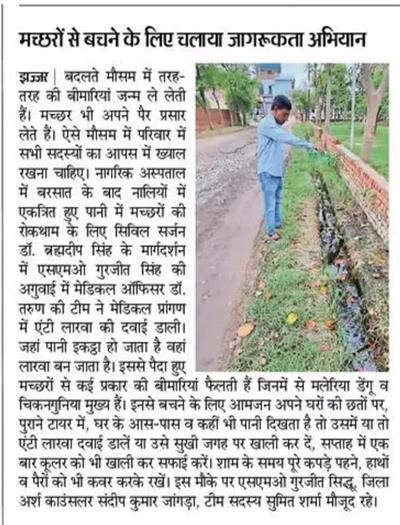 मच्छरों से बचने के लिए चलाया जागरूकता अभियान

झज्जर | बदलते मौसम में तरह-तरह की बीमारियां जन्म ले लेती हैं। मच्छर भी अपने पैर प्रसार लेते हैं। ऐसे मौसम में परिवार में सभी सदस्यों का आपस में ख्याल रखना चाहिए। नागरिक अस्पताल में बरसात के बाद नालियों में एकत्रित हुए पानी में मच्छरों की रोकथाम के लिए सिविल सर्जन डॉ. ब्रह्मदीप सिंह के मार्गदर्शन में एसएमओ गुरजीत सिंह की अगुवाई में मेडिकल ऑफिसर डॉ. तरुण की टीम ने मेडिकल प्रांगण में एंटी लारवा की दवाई डाली। जहां पानी इकट्ठा हो जाता है वहां लारवा बन जाता है। इससे पैदा हुए मच्छरों से कई प्रकार की बीमारियां फैलती हैं जिनमें से मलेरिया डेंगू व चिकनगुनिया मुख्य हैं। इनसे बचने के लिए आमजन अपने घरों की छतों पर, पुराने टायर में, घर के आस-पास व कहीं भी पानी दिखता है तो उसमें या तो एंटी लारवा दवाई डालें या उसे सुखी जगह पर खाली कर दें, सप्ताह में एक बार कूलर को भी खाली कर सफाई करें। शाम के समय पूरे कपड़े पहने, हाथों व पैरों को भी कवर करके रखें। इस मौके पर एसएमओ गुरजीत सिद्धू, जिला अर्श काउंसलर संदीप कुमार जांगड़ा, टीम सदस्य सुमित शर्मा मौजूद रहे।